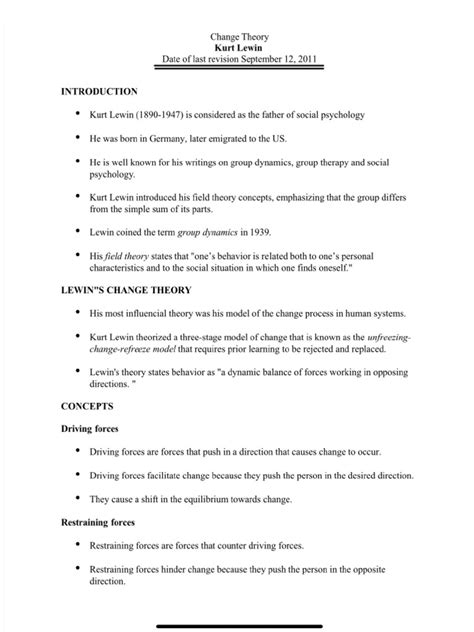 Change Theory
Kurt Lewin
Date of last revision September 12, 2011

INTRODUCTION

• Kurt Lewin (1890-1947) is considered as the father of social psychology

• He was born in Germany, later emigrated to the US.

• He is well known for his writings on group dynamics, group therapy and social psychology.

• Kurt Lewin introduced his field theory concepts, emphasizing that the group differs from the simple sum of its parts.

• Lewin coined the term group dynamics in 1939.

• His field theory states that "one's behavior is related both to one's personal characteristics and to the social situation in which one finds oneself."

LEWIN"S CHANGE THEORY

• His most influencial theory was his model of the change process in human systems.

• Kurt Lewin theorized a three-stage model of change that is known as the unfreezing-change-refreeze model that requires prior learning to be rejected and replaced.

• Lewin's theory states behavior as "a dynamic balance of forces working in opposing directions. "

CONCEPTS

Driving forces

• Driving forces are forces that push in a direction that causes change to occur.

• Driving forces facilitate change because they push the person in the desired direction.

• They cause a shift in the equilibrium towards change.

Restraining forces

• Restraining forces are forces that counter driving forces.

• Restraining forces hinder change because they push the person in the opposite direction.